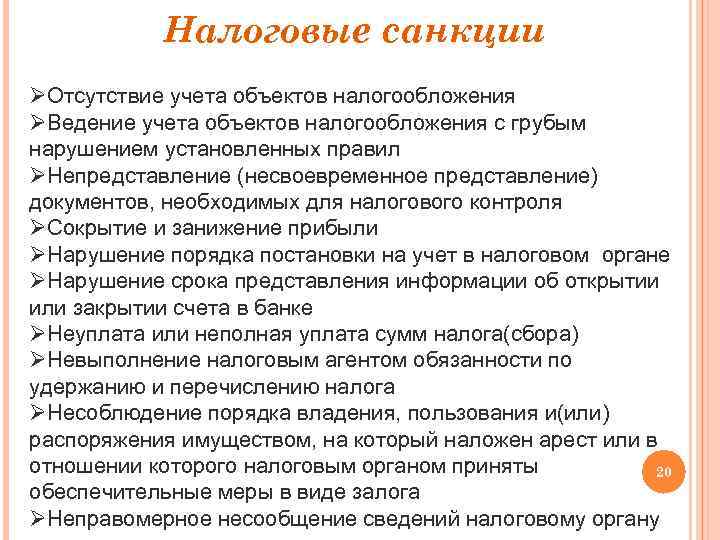 Налоговые санкции

➢Отсутствие учета объектов налогообложения
➢Ведение учета объектов налогообложения с грубым нарушением установленных правил
➢Непредставление (несвоевременное представление) документов, необходимых для налогового контроля
➢Сокрытие и занижение прибыли
➢Нарушение порядка постановки на учет в налоговом органе
➢Нарушение срока представления информации об открытии или закрытии счета в банке
➢Неуплата или неполная уплата сумм налога(сбора)
➢Невыполнение налоговым агентом обязанности по удержанию и перечислению налога
➢Несоблюдение порядка владения, пользования и(или) распоряжения имуществом, на который наложен арест или в отношении которого налоговым органом приняты обеспечительные меры в виде залога
➢Неправомерное несообщение сведений налоговому органу

20